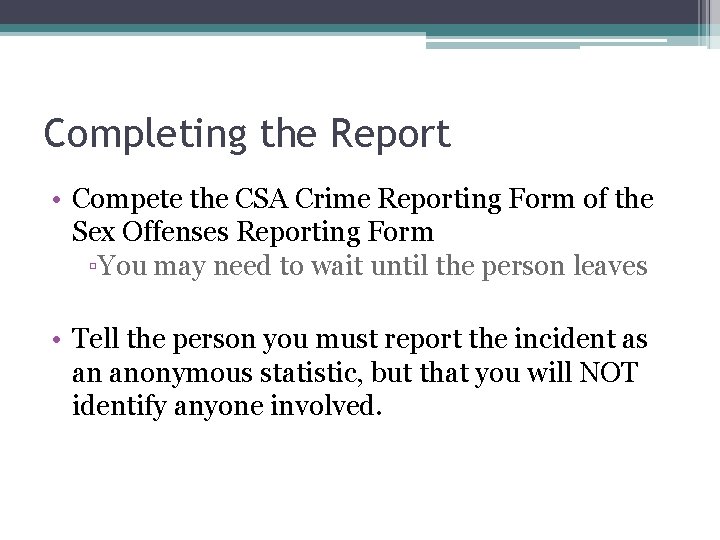 Completing the Report

• Compete the CSA Crime Reporting Form of the Sex Offenses Reporting Form
▫You may need to wait until the person leaves

• Tell the person you must report the incident as an anonymous statistic, but that you will NOT identify anyone involved.